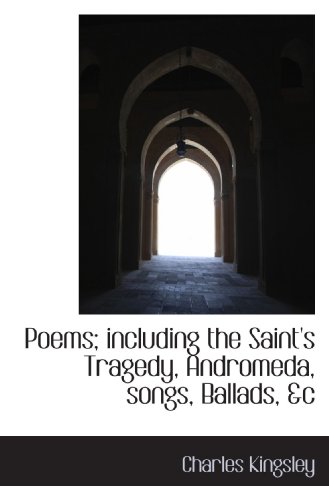 Poems; including the Saint's Tragedy, Andromeda, songs, Ballads, &c

Charles Kingsley